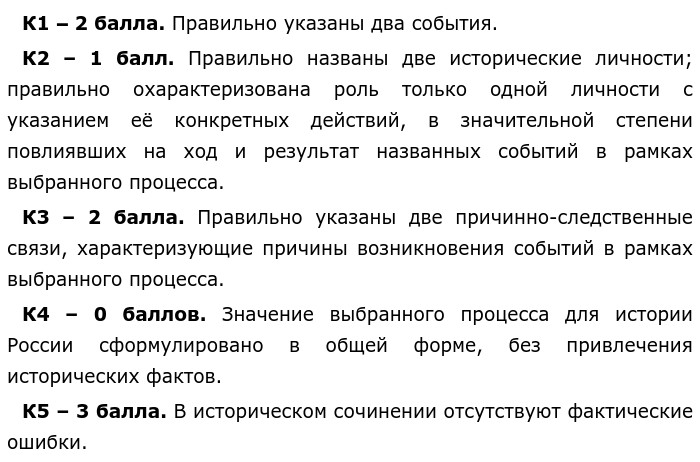 К1 – 2 балла. Правильно указаны два события.

К2 – 1 балл. Правильно названы две исторические личности; правильно охарактеризована роль только одной личности с указанием её конкретных действий, в значительной степени повлиявших на ход и результат названных событий в рамках выбранного процесса.

К3 – 2 балла. Правильно указаны две причинно-следственные связи, характеризующие причины возникновения событий в рамках выбранного процесса.

К4 – 0 баллов. Значение выбранного процесса для истории России сформулировано в общей форме, без привлечения исторических фактов.

К5 – 3 балла. В историческом сочинении отсутствуют фактические ошибки.